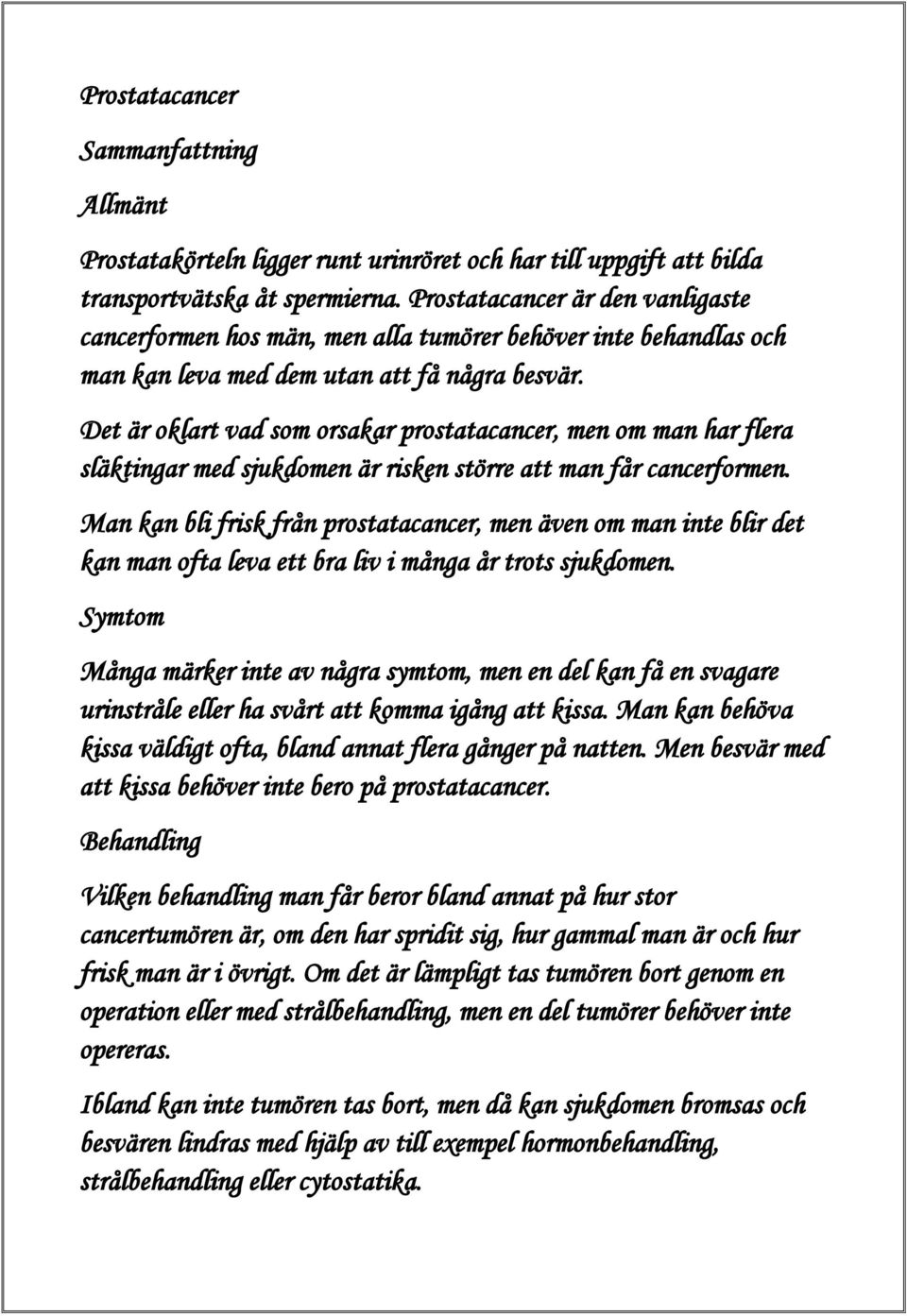 Prostatacancer

Sammanfattning

Allmänt

Prostatakörteln ligger runt urinröret och har till uppgift att bilda transportvätska åt spermierna. Prostatacancer är den vanligaste cancerformen hos män, men alla tumörer behöver inte behandlas och man kan leva med dem utan att få några besvär.

Det är oklart vad som orsakar prostatacancer, men om man har flera släktingar med sjukdomen är risken större att man får cancerformen.

Man kan bli frisk från prostatacancer, men även om man inte blir det kan man ofta leva ett bra liv i många år trots sjukdomen.

Symtom

Många märker inte av några symtom, men en del kan få en svagare urinstråle eller ha svårt att komma igång att kissa. Man kan behöva kissa väldigt ofta, bland annat flera gånger på natten. Men besvär med att kissa behöver inte bero på prostatacancer.

Behandling

Vilken behandling man får beror bland annat på hur stor cancertumören är, om den har spridit sig, hur gammal man är och hur frisk man är i övrigt. Om det är lämpligt tas tumören bort genom en operation eller med strålbehandling, men en del tumörer behöver inte opereras.

Ibland kan inte tumören tas bort, men då kan sjukdomen bromsas och besvären lindras med hjälp av till exempel hormonbehandling, strålbehandling eller cytostatika.